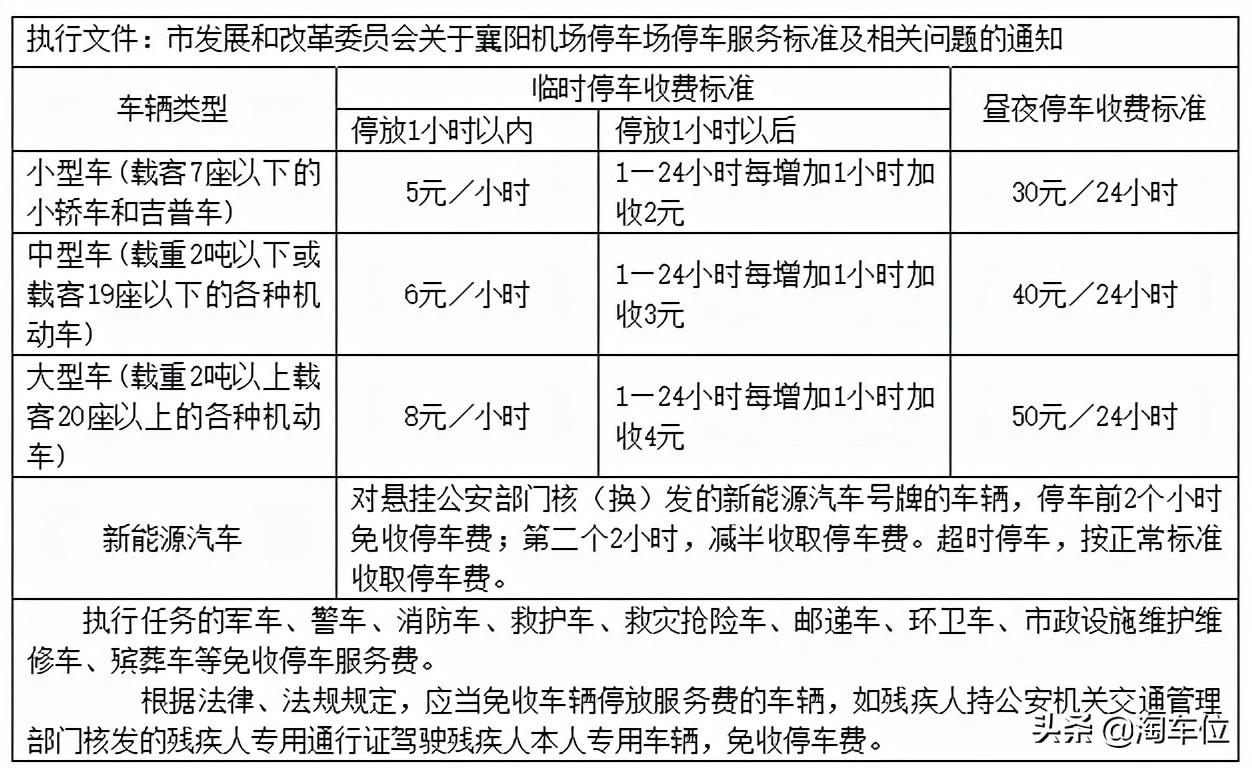 执行文件：市发展和改革委员会关于襄阳机场停车场停车服务标准及相关问题的通知

| 车辆类型 | 临时停车收费标准 | | 昼夜停车收费标准 |
|---|---|---|---|
| | 停放1小时以内 | 停放1小时以后 | |
| 小型车（载客7座以下的小轿车和吉普车） | 5元／小时 | 1—24小时每增加1小时加收2元 | 30元／24小时 |
| 中型车（载重2吨以下或载客19座以下的各种机动车） | 6元／小时 | 1—24小时每增加1小时加收3元 | 40元／24小时 |
| 大型车（载重2吨以上载客20座以上的各种机动车） | 8元／小时 | 1—24小时每增加1小时加收4元 | 50元／24小时 |
| 新能源汽车 | 对悬挂公安部门核（换）发的新能源汽车号牌的车辆，停车前2个小时免收停车费；第二个2小时，减半收取停车费。超时停车，按正常标准收取停车费。 | | |

执行任务的军车、警车、消防车、救护车、救灾抢险车、邮递车、环卫车、市政设施维护维修车、殡葬车等免收停车服务费。

根据法律、法规规定，应当免收车辆停放服务费的车辆，如残疾人持公安机关交通管理部门核发的残疾人专用通行证驾驶残疾人本人专用车辆，免收停车费。

头条 @淘车位